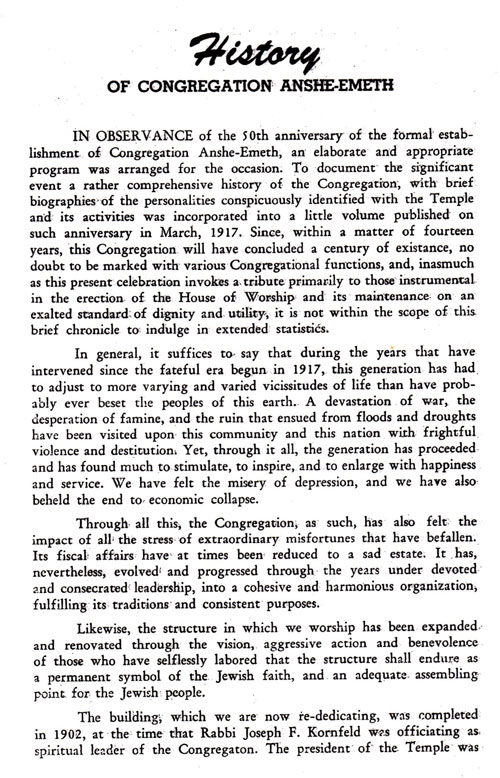 History

OF CONGREGATION ANSHE-EMETH

IN OBSERVANCE of the 50th anniversary of the formal establishment of Congregation Anshe-Emeth, an elaborate and appropriate program was arranged for the occasion. To document the significant event a rather comprehensive history of the Congregation, with brief biographies of the personalities conspicuously identified with the Temple and its activities was incorporated into a little volume published on such anniversary in March, 1917. Since, within a matter of fourteen years, this Congregation will have concluded a century of existance, no doubt to be marked with various Congregational functions, and, inasmuch as this present celebration invokes a tribute primarily to those instrumental in the erection of the House of Worship and its maintenance on an exalted standard of dignity and utility, it is not within the scope of this brief chronicle to indulge in extended statistics.

In general, it suffices to say that during the years that have intervened since the fateful era begun in 1917, this generation has had to adjust to more varying and varied vicissitudes of life than have probably ever beset the peoples of this earth. A devastation of war, the desperation of famine, and the ruin that ensued from floods and droughts have been visited upon this community and this nation with frightful violence and destitution. Yet, through it all, the generation has proceeded and has found much to stimulate, to inspire, and to enlarge with happiness and service. We have felt the misery of depression, and we have also beheld the end to economic collapse.

Through all this, the Congregation, as such, has also felt the impact of all the stress of extraordinary misfortunes that have befallen. Its fiscal affairs have at times been reduced to a sad estate. It has, nevertheless, evolved and progressed through the years under devoted and consecrated leadership, into a cohesive and harmonious organization, fulfilling its traditions and consistent purposes.

Likewise, the structure in which we worship has been expanded and renovated through the vision, aggressive action and benevolence of those who have selflessly labored that the structure shall endure as a permanent symbol of the Jewish faith, and an adequate assembling point for the Jewish people.

The building, which we are now re-dedicating, was completed in 1902, at the time that Rabbi Joseph F. Kornfeld was officiating as spiritual leader of the Congregaton. The president of the Temple was